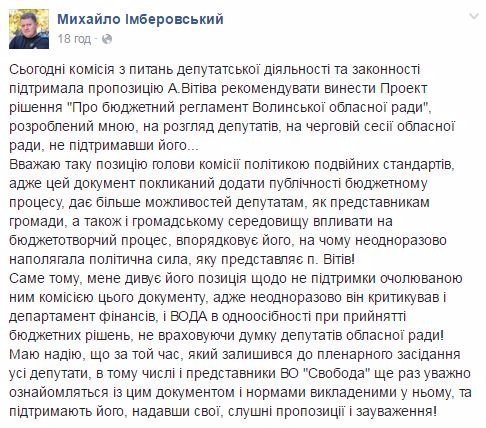 Михайло Імберовський
18 год ·

Сьогодні комісія з питань депутатської діяльності та законності підтримала пропозицію А.Вітіва рекомендувати винести Проект рішення "Про бюджетний регламент Волинської обласної ради", розроблений мною, на розгляд депутатів, на черговій сесії обласної ради, не підтримавши його...
Вважаю таку позицію голови комісії політикою подвійних стандартів, адже цей документ покликаний додати публічності бюджетному процесу, дає більше можливостей депутатам, як представникам громади, а також і громадському середовищу впливати на бюджетотворчий процес, впорядковує його, на чому неодноразово наполягала політична сила, яку представляє п. Вітів!
Саме тому, мене дивує його позиція щодо не підтримки очолюваною ним комісією цього документу, адже неодноразово він критикував і департамент фінансів, і ВОДА в одноосібності при прийнятті бюджетних рішень, не враховуючи думку депутатів обласної ради!
Маю надію, що за той час, який залишився до пленарного засідання усі депутати, в тому числі і представники ВО "Свобода" ще раз уважно ознайомляться із цим документом і нормами викладеними у ньому, та підтримають його, надавши свої, слушні пропозиції і зауваження!